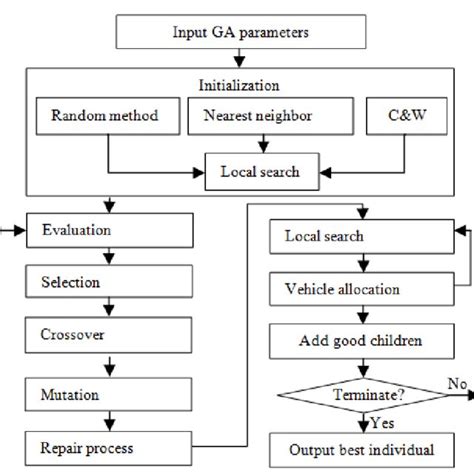 Input GA parameters

Initialization

Random method

Nearest neighbor

C&W

Local search

Evaluation

Selection

Crossover

Mutation

Repair process

Local search

Vehicle allocation

Add good children

Terminate?

No

Yes

Output best individual